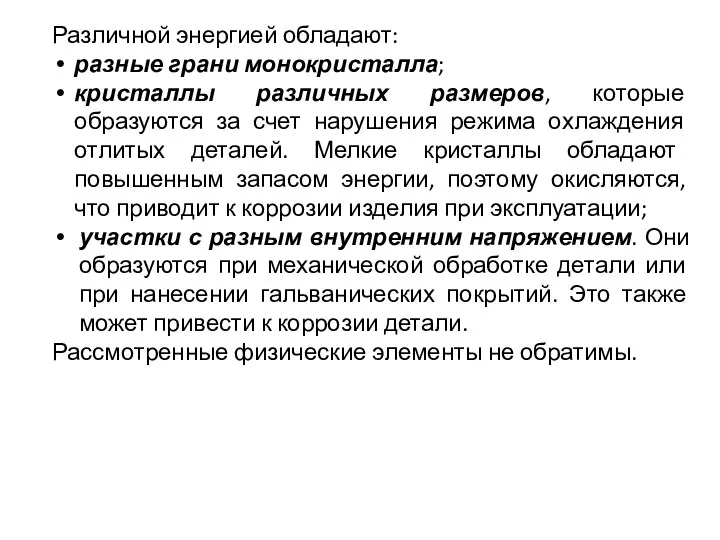 Различной энергией обладают:

• разные грани монокристалла;

• кристаллы различных размеров, которые образуются за счет нарушения режима охлаждения отлитых деталей. Мелкие кристаллы обладают повышенным запасом энергии, поэтому окисляются, что приводит к коррозии изделия при эксплуатации;

• участки с разным внутренним напряжением. Они образуются при механической обработке детали или при нанесении гальванических покрытий. Это также может привести к коррозии детали.

Рассмотренные физические элементы не обратимы.